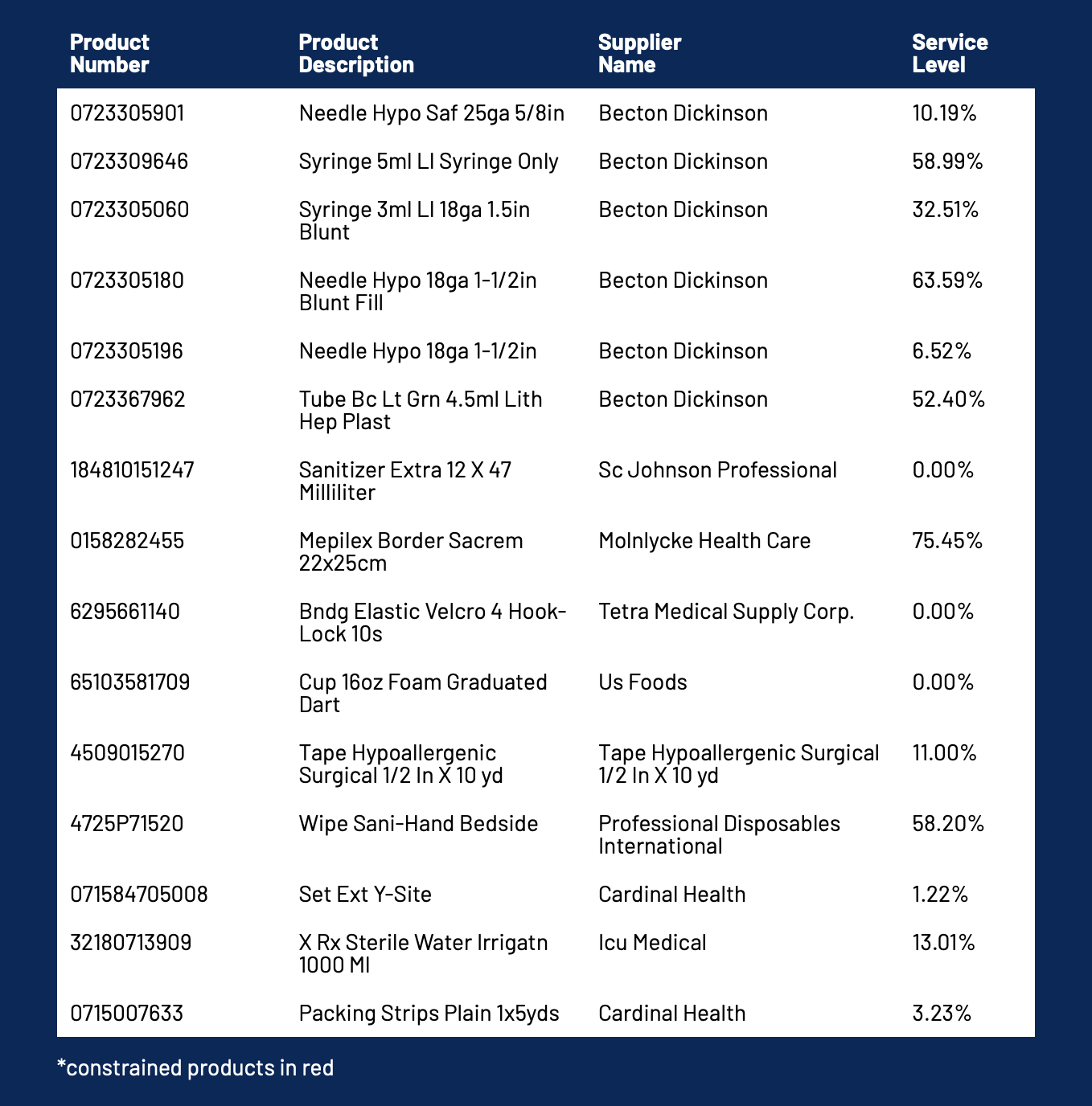 | Product Number | Product Description | Supplier Name | Service Level |
|---|---|---|---|
| 0723305901 | Needle Hypo Saf 25ga 5/8in | Becton Dickinson | 10.19% |
| 0723309646 | Syringe 5ml Ll Syringe Only | Becton Dickinson | 58.99% |
| 0723305060 | Syringe 3ml Ll 18ga 1.5in Blunt | Becton Dickinson | 32.51% |
| 0723305180 | Needle Hypo 18ga 1-1/2in Blunt Fill | Becton Dickinson | 63.59% |
| 0723305196 | Needle Hypo 18ga 1-1/2in | Becton Dickinson | 6.52% |
| 0723367962 | Tube Bc Lt Grn 4.5ml Lith Hep Plast | Becton Dickinson | 52.40% |
| 184810151247 | Sanitizer Extra 12 X 47 Milliliter | Sc Johnson Professional | 0.00% |
| 0158282455 | Mepilex Border Sacrem 22x25cm | Molnlycke Health Care | 75.45% |
| 6295661140 | Bndg Elastic Velcro 4 Hook-Lock 10s | Tetra Medical Supply Corp. | 0.00% |
| 65103581709 | Cup 16oz Foam Graduated Dart | Us Foods | 0.00% |
| 4509015270 | Tape Hypoallergenic Surgical 1/2 In X 10 yd | Tape Hypoallergenic Surgical 1/2 In X 10 yd | 11.00% |
| 4725P71520 | Wipe Sani-Hand Bedside | Professional Disposables International | 58.20% |
| 071584705008 | Set Ext Y-Site | Cardinal Health | 1.22% |
| 32180713909 | X Rx Sterile Water Irrigatn 1000 Ml | Icu Medical | 13.01% |
| 0715007633 | Packing Strips Plain 1x5yds | Cardinal Health | 3.23% |

*constrained products in red